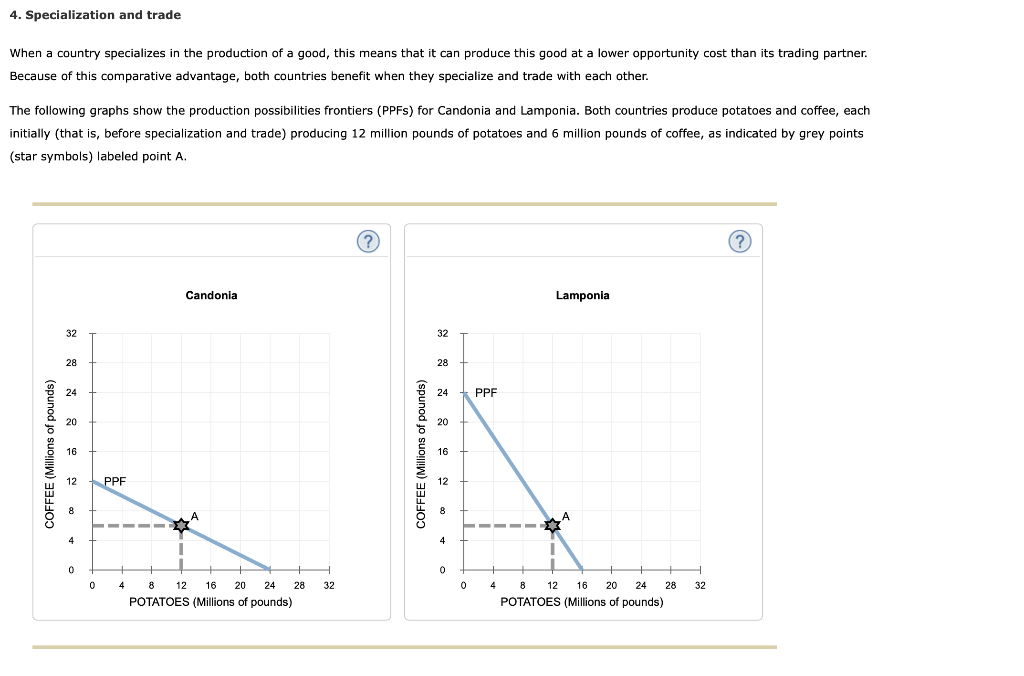 4. Specialization and trade

When a country specializes in the production of a good, this means that it can produce this good at a lower opportunity cost than its trading partner. Because of this comparative advantage, both countries benefit when they specialize and trade with each other.

The following graphs show the production possibilities frontiers (PPFs) for Candonia and Lamponia. Both countries produce potatoes and coffee, each initially (that is, before specialization and trade) producing 12 million pounds of potatoes and 6 million pounds of coffee, as indicated by grey points (star symbols) labeled point A.

?

Candonia

COFFEE (Millions of pounds)

32
28
24
20
16
12
8
4
0

PPF

A

0 4 8 12 16 20 24 28 32
POTATOES (Millions of pounds)

?

Lamponia

COFFEE (Millions of pounds)

32
28
24
20
16
12
8
4
0

PPF

A

0 4 8 12 16 20 24 28 32
POTATOES (Millions of pounds)